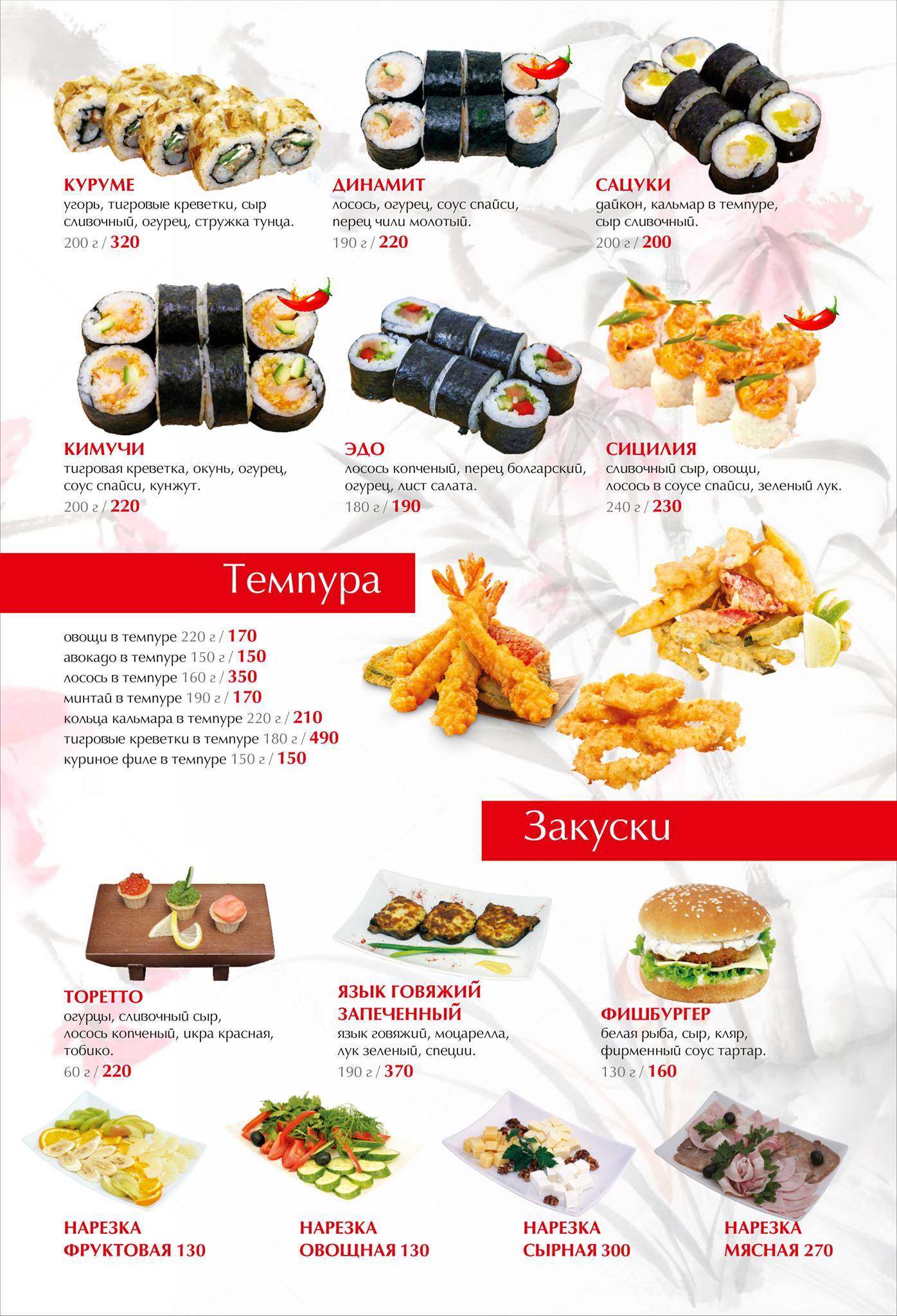 КУРУМЕ
угорь, тигровые креветки, сыр сливочный, огурец, стружка тунца.
200 г / 320

ДИНАМИТ
лосось, огурец, соус спайси, перец чили молотый.
190 г / 220

САЦУКИ
дайкон, кальмар в темпуре, сыр сливочный.
200 г / 200

КИМУЧИ
тигровая креветка, окунь, огурец, соус спайси, кунжут.
200 г / 220

ЭДО
лосось копченый, перец болгарский, огурец, лист салата.
180 г / 190

СИЦИЛИЯ
сливочный сыр, овощи, лосось в соусе спайси, зеленый лук.
240 г / 230

Темпура

овощи в темпуре 220 г / 170
авокадо в темпуре 150 г / 150
лосось в темпуре 160 г / 350
минтай в темпуре 190 г / 170
кольца кальмара в темпуре 220 г / 210
тигровые креветки в темпуре 180 г / 490
куриное филе в темпуре 150 г / 150

Закуски

ТОРЕТТО
огурцы, сливочный сыр, лосось копченый, икра красная, тобико.
60 г / 220

ЯЗЫК ГОВЯЖИЙ ЗАПЕЧЕННЫЙ
язык говяжий, моцарелла, лук зеленый, специи.
190 г / 370

ФИШБУРГЕР
белая рыба, сыр, кляр, фирменный соус тартар.
130 г / 160

НАРЕЗКА ФРУКТОВАЯ 130

НАРЕЗКА ОВОЩНАЯ 130

НАРЕЗКА СЫРНАЯ 300

НАРЕЗКА МЯСНАЯ 270